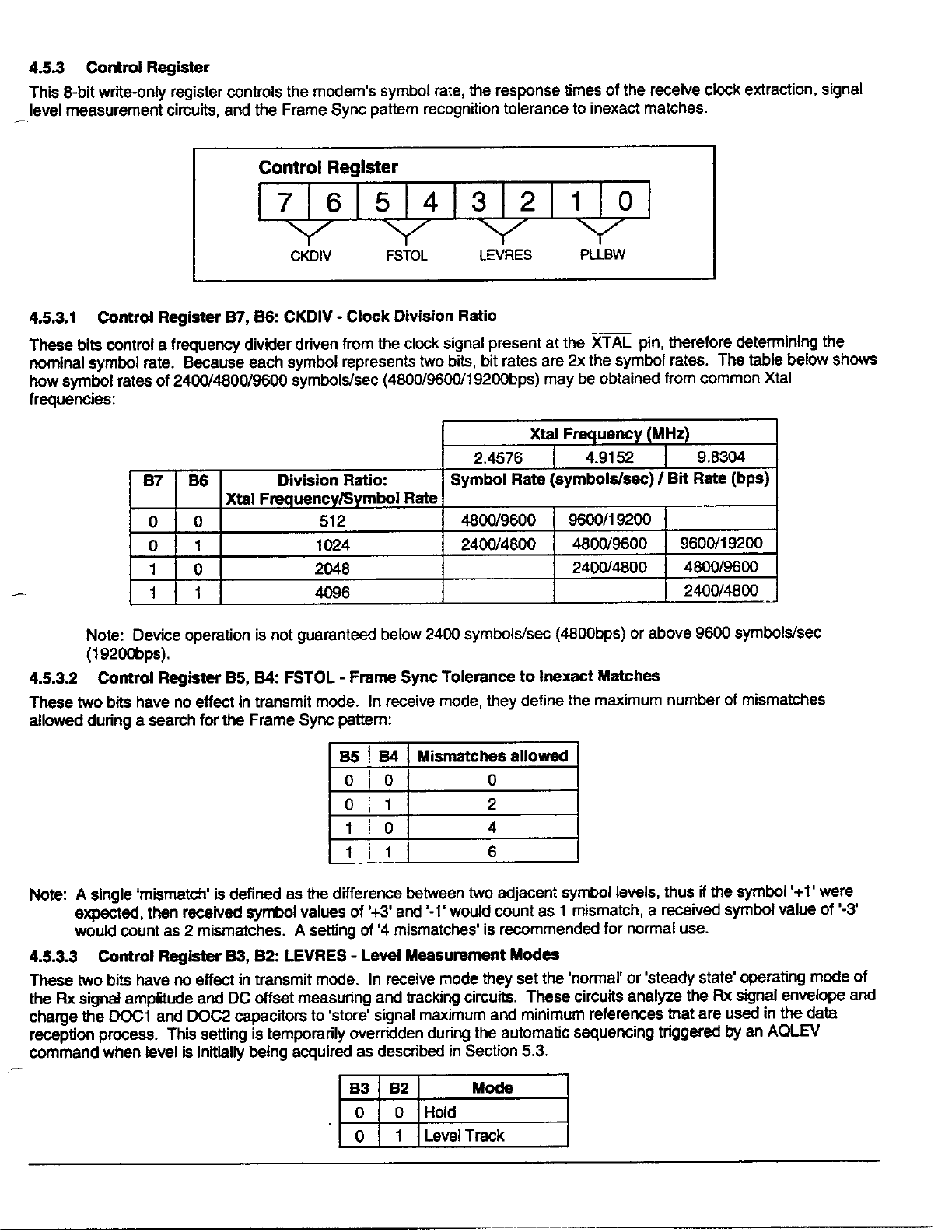 4.5.3 Control Register

This 8-bit write-only register controls the modem's symbol rate, the response times of the receive clock extraction, signal level measurement circuits, and the Frame Sync pattern recognition tolerance to inexact matches.

Control Register

| 7 | 6 | 5 | 4 | 3 | 2 | 1 | 0 |
|---|---|---|---|---|---|---|---|

CKDIV FSTOL LEVRES PLLBW

4.5.3.1 Control Register B7, B6: CKDIV - Clock Division Ratio

These bits control a frequency divider driven from the clock signal present at the $\overline{XTAL}$ pin, therefore determining the nominal symbol rate. Because each symbol represents two bits, bit rates are 2x the symbol rates. The table below shows how symbol rates of 2400/4800/9600 symbols/sec (4800/9600/19200bps) may be obtained from common Xtal frequencies:

| | | | Xtal Frequency (MHz) | | |
|---|---|---|---|---|---|
| | | | 2.4576 | 4.9152 | 9.8304 |
| B7 | B6 | Division Ratio: Xtal Frequency/Symbol Rate | Symbol Rate (symbols/sec) / Bit Rate (bps) | | |
| 0 | 0 | 512 | 4800/9600 | 9600/19200 | |
| 0 | 1 | 1024 | 2400/4800 | 4800/9600 | 9600/19200 |
| 1 | 0 | 2048 | | 2400/4800 | 4800/9600 |
| 1 | 1 | 4096 | | | 2400/4800 |

Note: Device operation is not guaranteed below 2400 symbols/sec (4800bps) or above 9600 symbols/sec (19200bps).

4.5.3.2 Control Register B5, B4: FSTOL - Frame Sync Tolerance to Inexact Matches

These two bits have no effect in transmit mode. In receive mode, they define the maximum number of mismatches allowed during a search for the Frame Sync pattern:

| B5 | B4 | Mismatches allowed |
|---|---|---|
| 0 | 0 | 0 |
| 0 | 1 | 2 |
| 1 | 0 | 4 |
| 1 | 1 | 6 |

Note: A single 'mismatch' is defined as the difference between two adjacent symbol levels, thus if the symbol '+1' were expected, then received symbol values of '+3' and '-1' would count as 1 mismatch, a received symbol value of '-3' would count as 2 mismatches. A setting of '4 mismatches' is recommended for normal use.

4.5.3.3 Control Register B3, B2: LEVRES - Level Measurement Modes

These two bits have no effect in transmit mode. In receive mode they set the 'normal' or 'steady state' operating mode of the Rx signal amplitude and DC offset measuring and tracking circuits. These circuits analyze the Rx signal envelope and charge the DOC1 and DOC2 capacitors to 'store' signal maximum and minimum references that are used in the data reception process. This setting is temporarily overridden during the automatic sequencing triggered by an AQLEV command when level is initially being acquired as described in Section 5.3.

| B3 | B2 | Mode |
|---|---|---|
| 0 | 0 | Hold |
| 0 | 1 | Level Track |